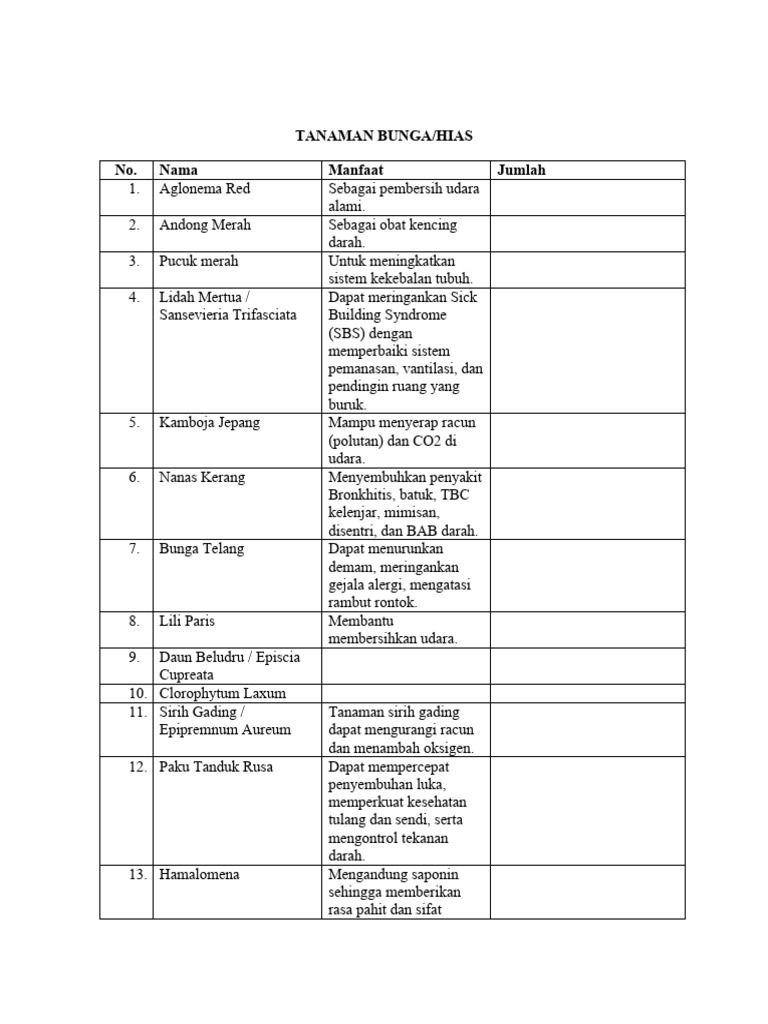 TANAMAN BUNGA/HIAS

| No. | Nama | Manfaat | Jumlah |
|---|---|---|---|
| 1. | Aglonema Red | Sebagai pembersih udara alami. | |
| 2. | Andong Merah | Sebagai obat kencing darah. | |
| 3. | Pucuk merah | Untuk meningkatkan sistem kekebalan tubuh. | |
| 4. | Lidah Mertua / Sansevieria Trifasciata | Dapat meringankan Sick Building Syndrome (SBS) dengan memperbaiki sistem pemanasan, vantilasi, dan pendingin ruang yang buruk. | |
| 5. | Kamboja Jepang | Mampu menyerap racun (polutan) dan CO2 di udara. | |
| 6. | Nanas Kerang | Menyembuhkan penyakit Bronkhitis, batuk, TBC kelenjar, mimisan, disentri, dan BAB darah. | |
| 7. | Bunga Telang | Dapat menurunkan demam, meringankan gejala alergi, mengatasi rambut rontok. | |
| 8. | Lili Paris | Membantu membersihkan udara. | |
| 9. | Daun Beludru / Episcia Cupreata | | |
| 10. | Clorophytum Laxum | | |
| 11. | Sirih Gading / Epipremnum Aureum | Tanaman sirih gading dapat mengurangi racun dan menambah oksigen. | |
| 12. | Paku Tanduk Rusa | Dapat mempercepat penyembuhan luka, memperkuat kesehatan tulang dan sendi, serta mengontrol tekanan darah. | |
| 13. | Hamalomena | Mengandung saponin sehingga memberikan rasa pahit dan sifat | |